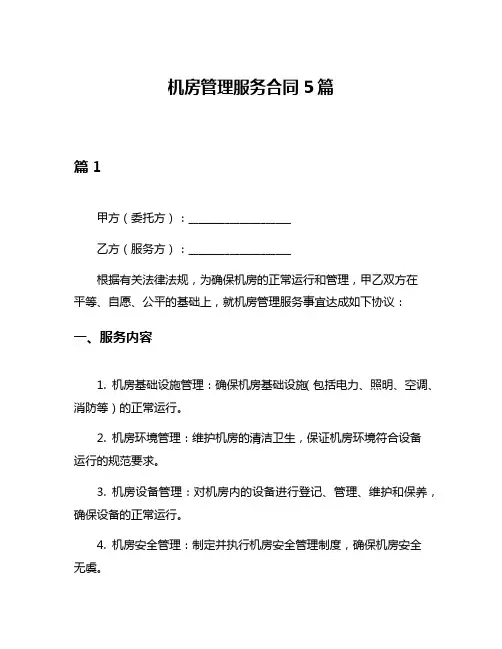 机房管理服务合同 5 篇

篇 1

甲方（委托方）：__________________

乙方（服务方）：__________________

根据有关法律法规，为确保机房的正常运行和管理，甲乙双方在平等、自愿、公平的基础上，就机房管理服务事宜达成如下协议：

一、服务内容

1. 机房基础设施管理：确保机房基础设施（包括电力、照明、空调、消防等）的正常运行。

2. 机房环境管理：维护机房的清洁卫生，保证机房环境符合设备运行的规范要求。

3. 机房设备管理：对机房内的设备进行登记、管理、维护和保养，确保设备的正常运行。

4. 机房安全管理：制定并执行机房安全管理制度，确保机房安全无虞。